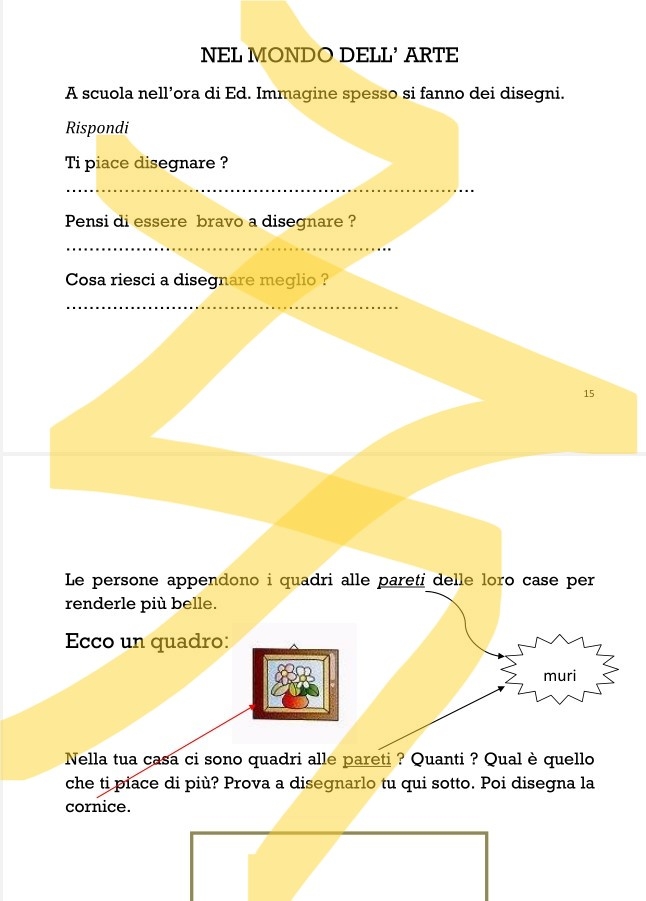 NEL MONDO DELL' ARTE

A scuola nell'ora di Ed. Immagine spesso si fanno dei disegni.

Rispondi

Ti piace disegnare ?

____

Pensi di essere bravo a disegnare ?

____

Cosa riesci a disegnare meglio ?

____

15

Le persone appendono i quadri alle pareti delle loro case per renderle più belle.

Ecco un quadro:

muri

Nella tua casa ci sono quadri alle pareti ? Quanti ? Qual è quello che ti piace di più? Prova a disegnarlo tu qui sotto. Poi disegna la cornice.